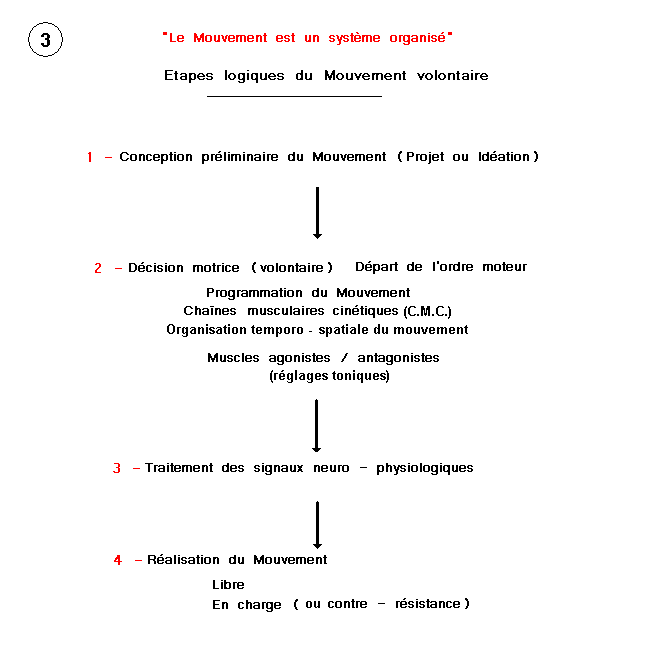 3

"Le Mouvement est un système organisé"

Etapes logiques du Mouvement volontaire

1 – Conception préliminaire du Mouvement ( Projet ou Idéation )

2 – Décision motrice ( volontaire ) Départ de l'ordre moteur

Programmation du Mouvement
Chaînes musculaires cinétiques (C.M.C.)
Organisation temporo - spatiale du mouvement

Muscles agonistes / antagonistes
(réglages toniques)

3 – Traitement des signaux neuro – physiologiques

4 – Réalisation du Mouvement

Libre
En charge ( ou contre – résistance )